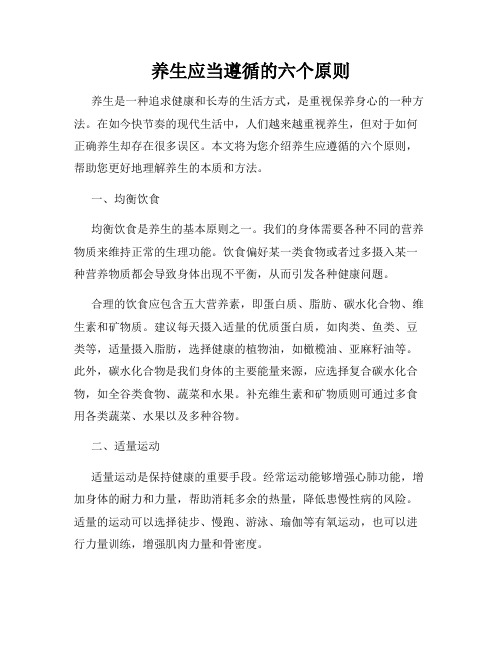 养生应当遵循的六个原则

养生是一种追求健康和长寿的生活方式，是重视保养身心的一种方法。在如今快节奏的现代生活中，人们越来越重视养生，但对于如何正确养生却存在很多误区。本文将为您介绍养生应遵循的六个原则，帮助您更好地理解养生的本质和方法。

一、均衡饮食

均衡饮食是养生的基本原则之一。我们的身体需要各种不同的营养物质来维持正常的生理功能。饮食偏好某一类食物或者过多摄入某一种营养物质都会导致身体出现不平衡，从而引发各种健康问题。

合理的饮食应包含五大营养素，即蛋白质、脂肪、碳水化合物、维生素和矿物质。建议每天摄入适量的优质蛋白质，如肉类、鱼类、豆类等，适量摄入脂肪，选择健康的植物油，如橄榄油、亚麻籽油等。此外，碳水化合物是我们身体的主要能量来源，应选择复合碳水化合物，如全谷类食物、蔬菜和水果。补充维生素和矿物质则可通过多食用各类蔬菜、水果以及多种谷物。

二、适量运动

适量运动是保持健康的重要手段。经常运动能够增强心肺功能，增加身体的耐力和力量，帮助消耗多余的热量，降低患慢性病的风险。适量的运动可以选择徒步、慢跑、游泳、瑜伽等有氧运动，也可以进行力量训练，增强肌肉力量和骨密度。